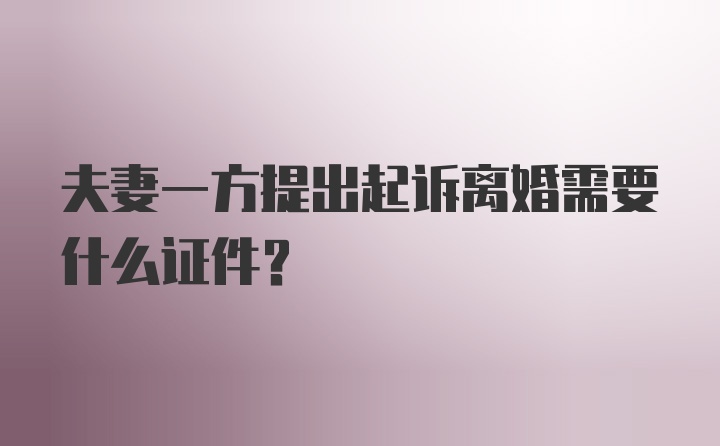 夫妻一方提出起诉离婚需要什么证件？